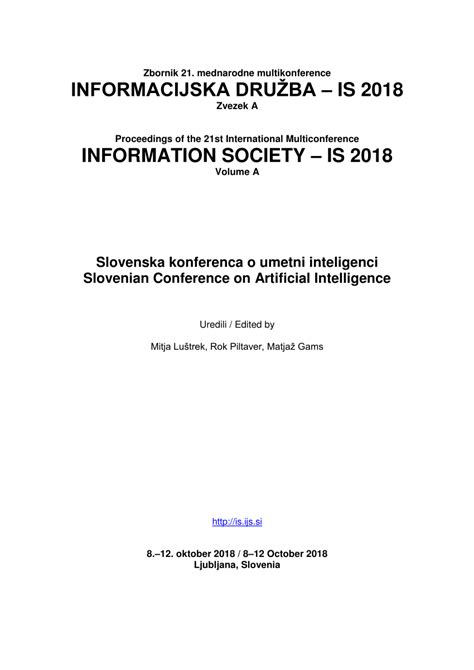 Zbornik 21. mednarodne multikonference
INFORMACIJSKA DRUŽBA – IS 2018
Zvezek A

Proceedings of the 21st International Multiconference
INFORMATION SOCIETY – IS 2018
Volume A

Slovenska konferenca o umetni inteligenci
Slovenian Conference on Artificial Intelligence

Uredili / Edited by

Mitja Luštrek, Rok Piltaver, Matjaž Gams

http://is.ijs.si

8.–12. oktober 2018 / 8–12 October 2018
Ljubljana, Slovenia